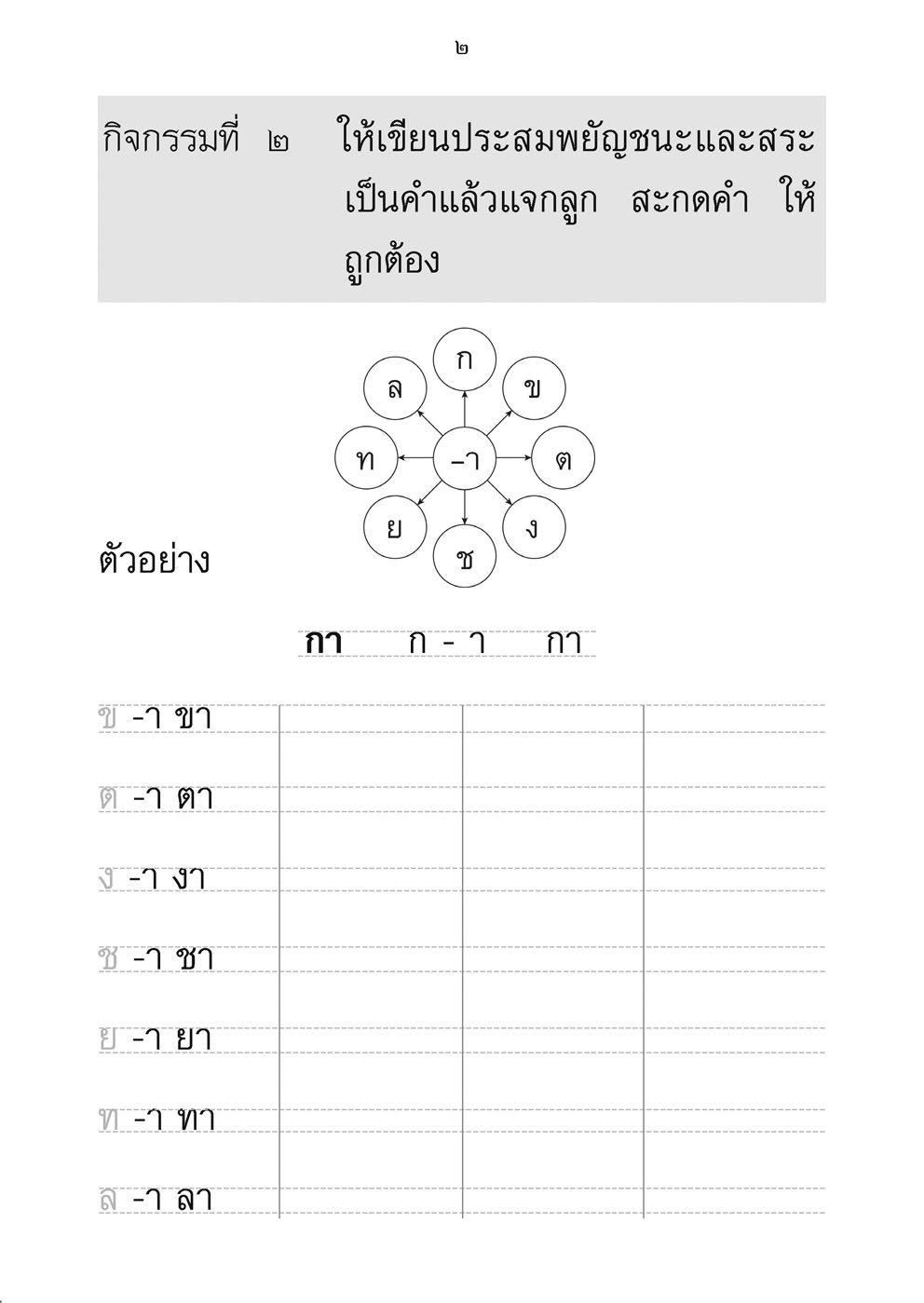 ๒

กิจกรรมที่ ๒ ให้เขียนประสมพยัญชนะและสระเป็นคำแล้วแจกลูก สะกดคำ ให้ถูกต้อง

ก
ข
ต
ง
ช
ย
ท
ล
–า

ตัวอย่าง

กา ก - า กา

ข -า ขา

ต -า ตา

ง -า งา

ช -า ชา

ย -า ยา

ท -า ทา

ล -า ลา